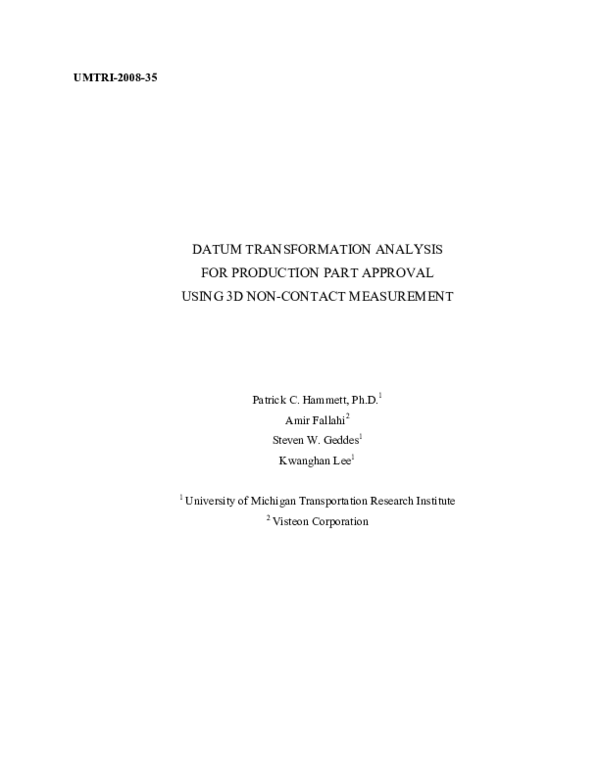 UMTRI-2008-35

DATUM TRANSFORMATION ANALYSIS
FOR PRODUCTION PART APPROVAL
USING 3D NON-CONTACT MEASUREMENT

Patrick C. Hammett, Ph.D.$^1$
Amir Fallahi$^2$
Steven W. Geddes$^1$
Kwanghan Lee$^1$

$^1$ University of Michigan Transportation Research Institute
$^2$ Visteon Corporation